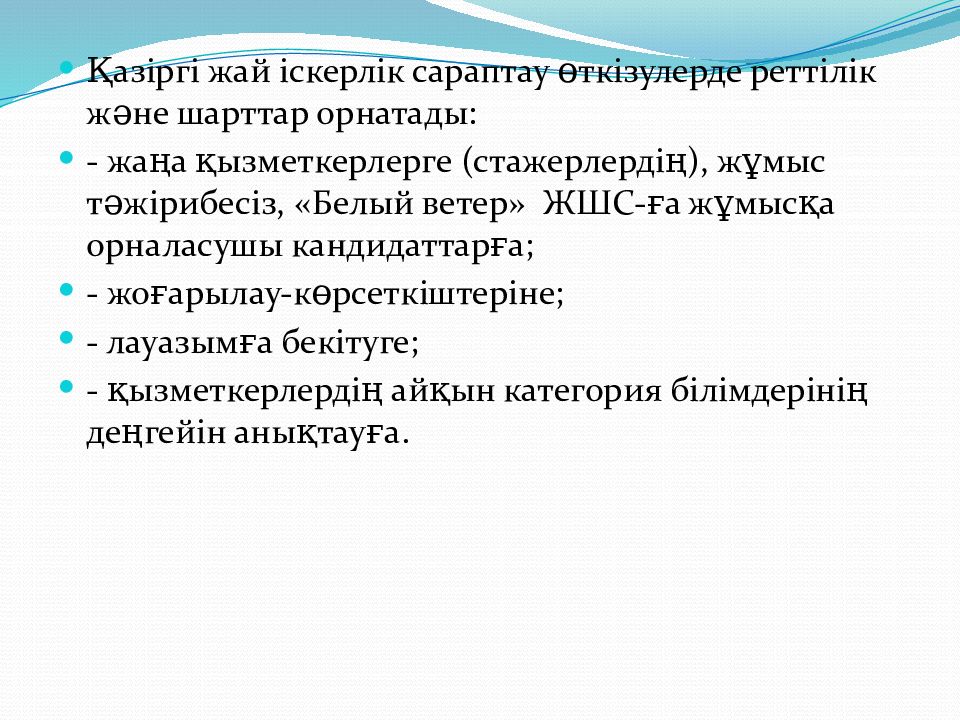 • Қазіргі жай іскерлік сараптау өткізулерде реттілік және шарттар орнатады:

• - жаңа қызметкерлерге (стажерлердің), жұмыс тәжірибесіз, «Белый ветер» ЖШС-ға жұмысқа орналасушы кандидаттарға;

• - жоғарылау-көрсеткіштеріне;

• - лауазымға бекітуге;

• - қызметкерлердің айқын категория білімдерінің деңгейін анықтауға.